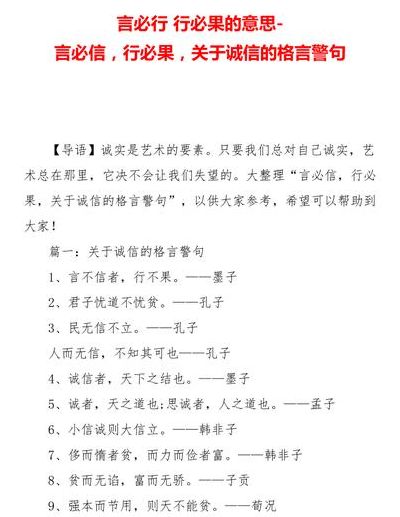 言必行 行必果的意思-
言必信，行必果，关于诚信的格言警句

【导语】诚实是艺术的要素。只要我们总对自己诚实，艺术总在那里，它决不会让我们失望的。大整理“言必信，行必果，关于诚信的格言警句”，以供大家参考，希望可以帮助到大家！

篇一：关于诚信的格言警句

1、言不信者，行不果。——墨子

2、君子忧道不忧贫。——孔子

3、民无信不立。——孔子

人而无信，不知其可也——孔子

4、诚信者，天下之结也。——墨子

5、诚者，天之道也;思诚者，人之道也。——孟子

6、小信诚则大信立。——韩非子

7、侈而惰者贫，而力而俭者富。——韩非子

8、贫而无谄，富而无骄。——子贡

9、强本而节用，则天不能贫。——荀况